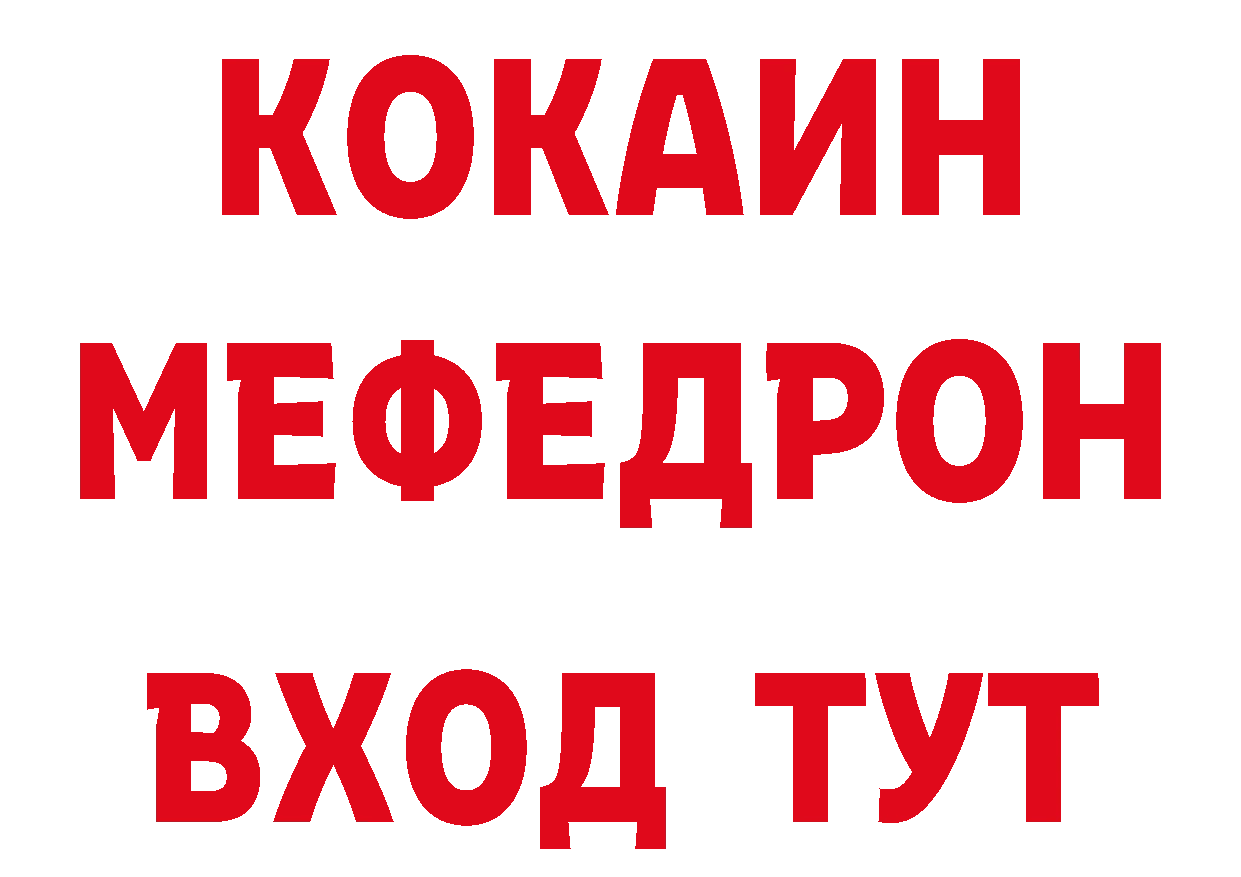 КОКАИН
МЕФЕДРОН
ВХОД ТУТ